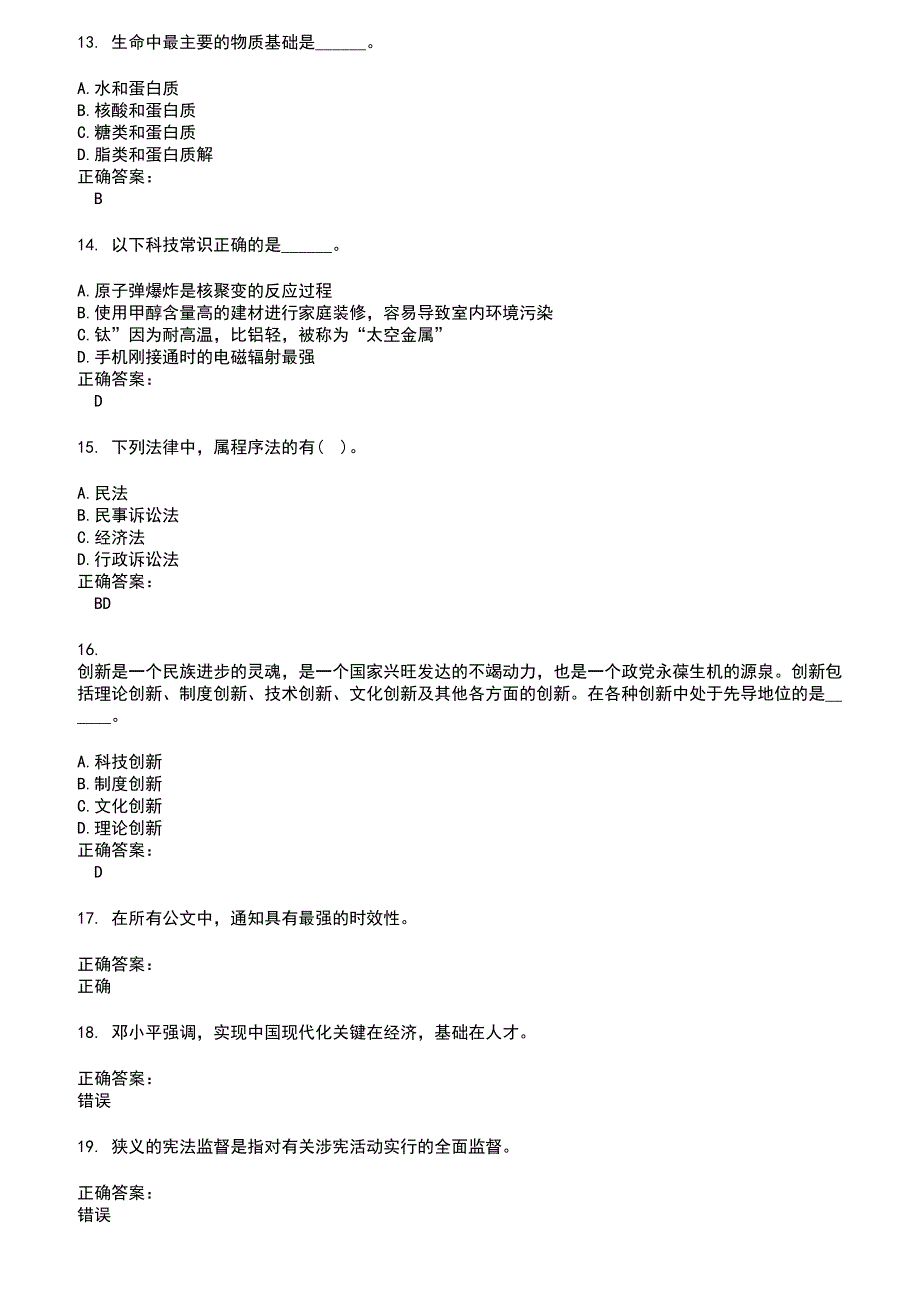 13. 生命中最主要的物质基础是______。

A.水和蛋白质
B.核酸和蛋白质
C.糖类和蛋白质
D.脂类和蛋白质解
正确答案：
B

14. 以下科技常识正确的是______。

A.原子弹爆炸是核聚变的反应过程
B.使用甲醇含量高的建材进行家庭装修，容易导致室内环境污染
C.钛”因为耐高温，比铝轻，被称为“太空金属”
D.手机刚接通时的电磁辐射最强
正确答案：
D

15. 下列法律中，属程序法的有（ ）。

A.民法
B.民事诉讼法
C.经济法
D.行政诉讼法
正确答案：
BD

16.
创新是一个民族进步的灵魂，是一个国家兴旺发达的不竭动力，也是一个政党永葆生机的源泉。创新包括理论创新、制度创新、技术创新、文化创新及其他各方面的创新。在各种创新中处于先导地位的是______。

A.科技创新
B.制度创新
C.文化创新
D.理论创新
正确答案：
D

17. 在所有公文中，通知具有最强的时效性。

正确答案：
正确

18. 邓小平强调，实现中国现代化关键在经济，基础在人才。

正确答案：
错误

19. 狭义的宪法监督是指对有关涉宪活动实行的全面监督。

正确答案：
错误